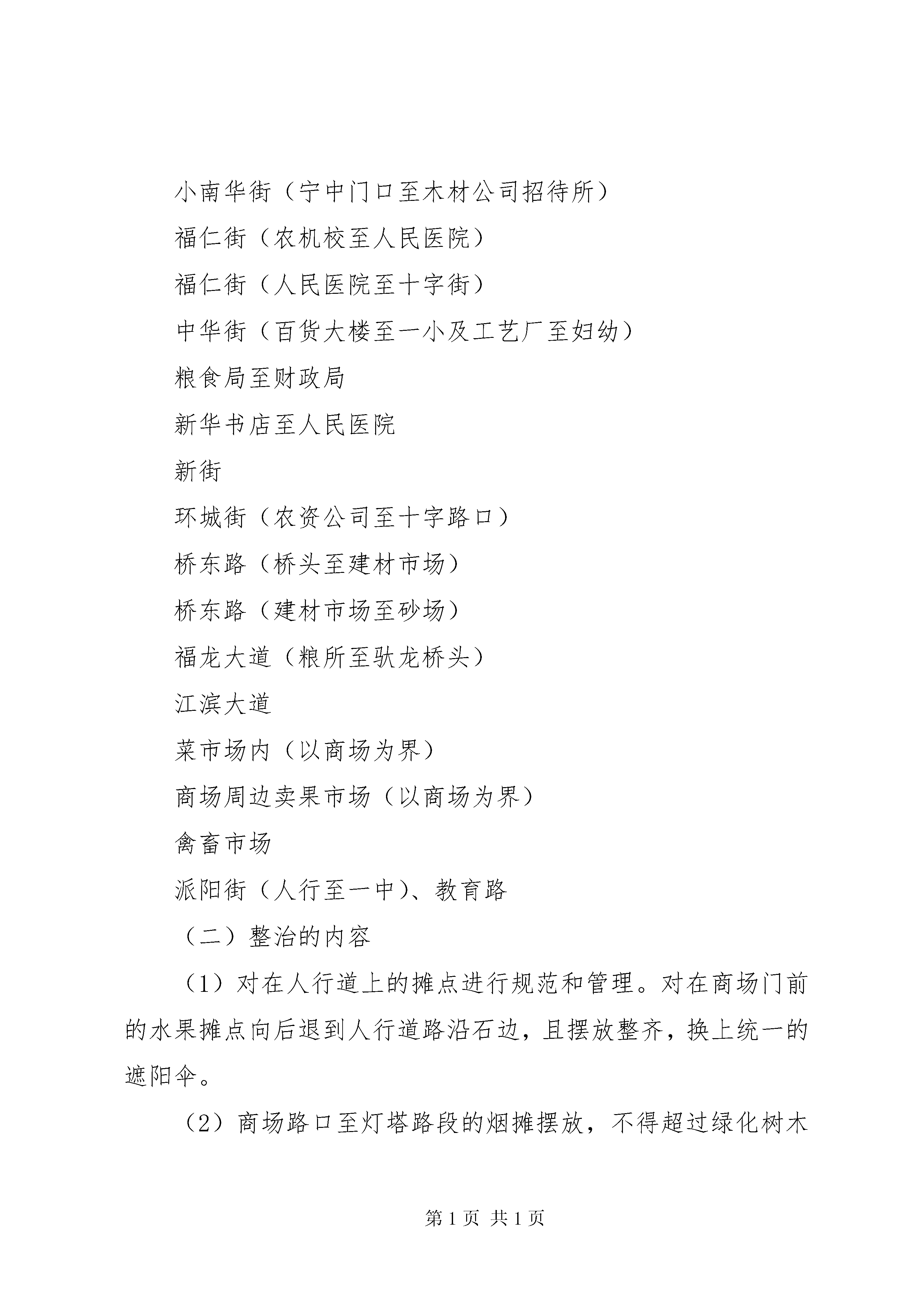 小南华街（宁中门口至木材公司招待所）

福仁街（农机校至人民医院）

福仁街（人民医院至十字街）

中华街（百货大楼至一小及工艺厂至妇幼）

粮食局至财政局

新华书店至人民医院

新街

环城街（农资公司至十字路口）

桥东路（桥头至建材市场）

桥东路（建材市场至砂场）

福龙大道（粮所至驮龙桥头）

江滨大道

菜市场内（以商场为界）

商场周边卖果市场（以商场为界）

禽畜市场

派阳街（人行至一中）、教育路

（二）整治的内容

（1）对在人行道上的摊点进行规范和管理。对在商场门前的水果摊点向后退到人行道路沿石边，且摆放整齐，换上统一的遮阳伞。

（2）商场路口至灯塔路段的烟摊摆放，不得超过绿化树木

第 1 页 共 1 页